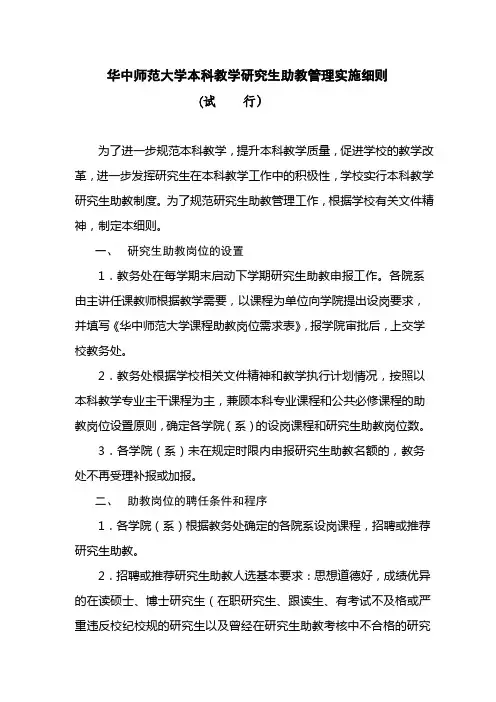 华中师范大学本科教学研究生助教管理实施细则

（试　　行）

为了进一步规范本科教学，提升本科教学质量，促进学校的教学改革，进一步发挥研究生在本科教学工作中的积极性，学校实行本科教学研究生助教制度。为了规范研究生助教管理工作，根据学校有关文件精神，制定本细则。

一、　研究生助教岗位的设置

1．教务处在每学期末启动下学期研究生助教申报工作。各院系由主讲任课教师根据教学需要，以课程为单位向学院提出设岗要求，并填写《华中师范大学课程助教岗位需求表》，报学院审批后，上交学校教务处。

2．教务处根据学校相关文件精神和教学执行计划情况，按照以本科教学专业主干课程为主，兼顾本科专业课程和公共必修课程的助教岗位设置原则，确定各学院（系）的设岗课程和研究生助教岗位数。

3．各学院（系）未在规定时限内申报研究生助教名额的，教务处不再受理补报或加报。

二、　助教岗位的聘任条件和程序

1．各学院（系）根据教务处确定的各院系设岗课程，招聘或推荐研究生助教。

2．招聘或推荐研究生助教人选基本要求：思想道德好，成绩优异的在读硕士、博士研究生（在职研究生、跟读生、有考试不及格或严重违反校纪校规的研究生以及曾经在研究生助教考核中不合格的研究